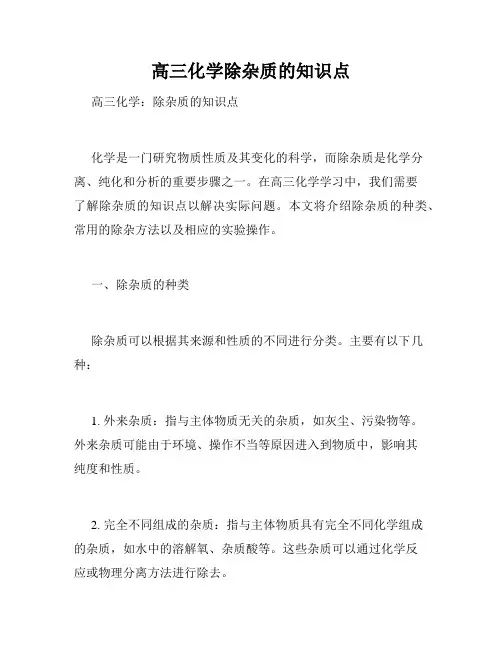 高三化学除杂质的知识点

高三化学：除杂质的知识点

化学是一门研究物质性质及其变化的科学，而除杂质是化学分离、纯化和分析的重要步骤之一。在高三化学学习中，我们需要了解除杂质的知识点以解决实际问题。本文将介绍除杂质的种类、常用的除杂方法以及相应的实验操作。

一、除杂质的种类

除杂质可以根据其来源和性质的不同进行分类。主要有以下几种：

1. 外来杂质：指与主体物质无关的杂质，如灰尘、污染物等。外来杂质可能由于环境、操作不当等原因进入到物质中，影响其纯度和性质。

2. 完全不同组成的杂质：指与主体物质具有完全不同化学组成的杂质，如水中的溶解氧、杂质酸等。这些杂质可以通过化学反应或物理分离方法进行除去。